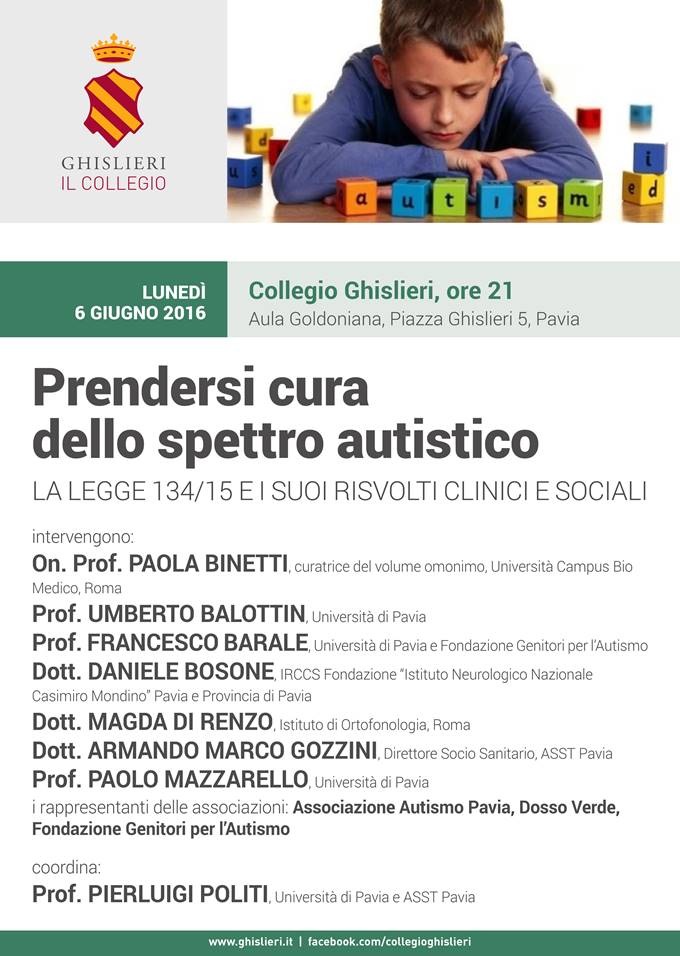 GHISLIERI
IL COLLEGIO

a u t i s m i e d

LUNEDÌ
6 GIUGNO 2016

Collegio Ghislieri, ore 21
Aula Goldoniana, Piazza Ghislieri 5, Pavia

Prendersi cura dello spettro autistico

LA LEGGE 134/15 E I SUOI RISVOLTI CLINICI E SOCIALI

intervengono:
On. Prof. PAOLA BINETTI, curatrice del volume omonimo, Università Campus Bio Medico, Roma
Prof. UMBERTO BALOTTIN, Università di Pavia
Prof. FRANCESCO BARALE, Università di Pavia e Fondazione Genitori per l'Autismo
Dott. DANIELE BOSONE, IRCCS Fondazione "Istituto Neurologico Nazionale Casimiro Mondino" Pavia e Provincia di Pavia
Dott. MAGDA DI RENZO, Istituto di Ortofonologia, Roma
Dott. ARMANDO MARCO GOZZINI, Direttore Socio Sanitario, ASST Pavia
Prof. PAOLO MAZZARELLO, Università di Pavia
i rappresentanti delle associazioni: Associazione Autismo Pavia, Dosso Verde, Fondazione Genitori per l'Autismo

coordina:
Prof. PIERLUIGI POLITI, Università di Pavia e ASST Pavia

www.ghislieri.it | facebook.com/collegioghislieri